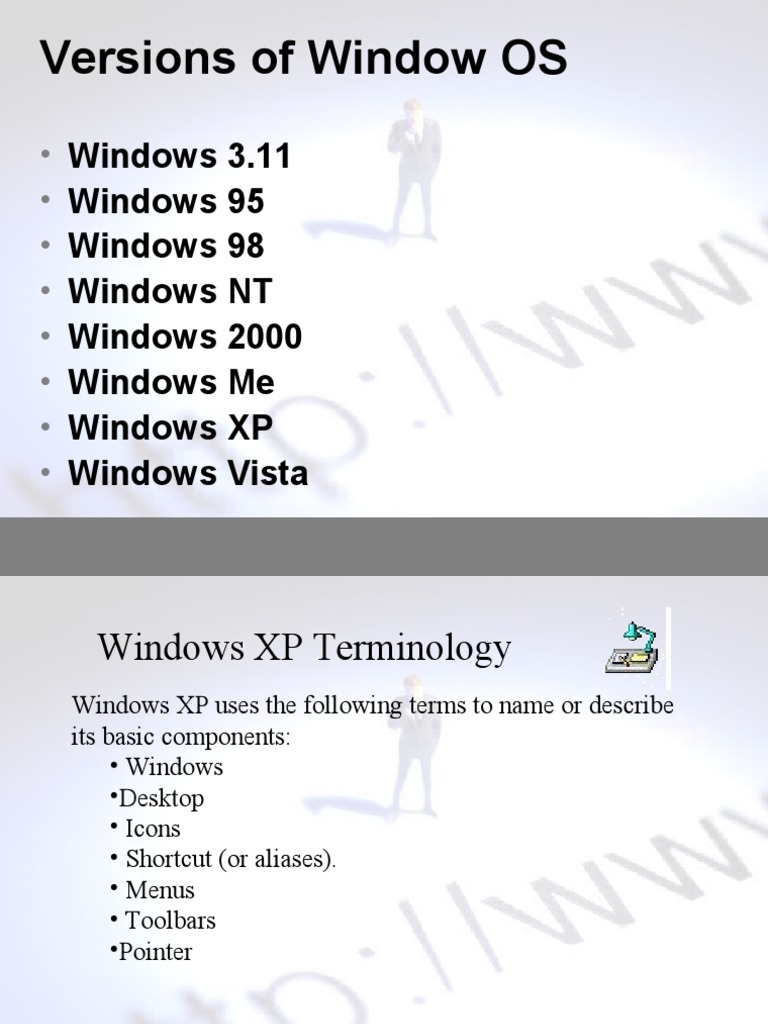 Versions of Window OS

• Windows 3.11
• Windows 95
• Windows 98
• Windows NT
• Windows 2000
• Windows Me
• Windows XP
• Windows Vista

Windows XP Terminology

Windows XP uses the following terms to name or describe its basic components:

• Windows
•Desktop
• Icons
• Shortcut (or aliases).
• Menus
• Toolbars
•Pointer